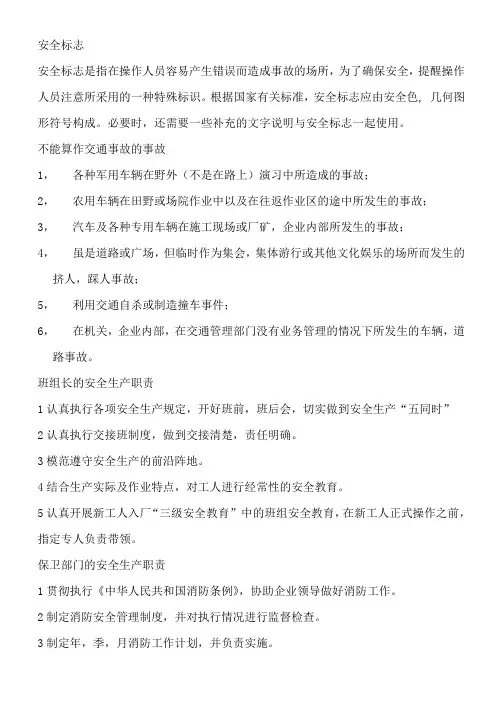 安全标志

安全标志是指在操作人员容易产生错误而造成事故的场所，为了确保安全，提醒操作人员注意所采用的一种特殊标识。根据国家有关标准，安全标志应由安全色，几何图形符号构成。必要时，还需要一些补充的文字说明与安全标志一起使用。

不能算作交通事故的事故

1，　各种军用车辆在野外（不是在路上）演习中所造成的事故；

2，　农用车辆在田野或场院作业中以及在往返作业区的途中所发生的事故；

3，　汽车及各种专用车辆在施工现场或厂矿，企业内部所发生的事故；

4，　虽是道路或广场，但临时作为集会，集体游行或其他文化娱乐的场所而发生的挤人，踩人事故；

5，　利用交通自杀或制造撞车事件；

6，　在机关，企业内部，在交通管理部门没有业务管理的情况下所发生的车辆，道路事故。

班组长的安全生产职责

1 认真执行各项安全生产规定，开好班前，班后会，切实做到安全生产“五同时”

2 认真执行交接班制度，做到交接清楚，责任明确。

3 模范遵守安全生产的前沿阵地。

4 结合生产实际及作业特点，对工人进行经常性的安全教育。

5 认真开展新工人入厂“三级安全教育”中的班组安全教育，在新工人正式操作之前，指定专人负责带领。

保卫部门的安全生产职责

1 贯彻执行《中华人民共和国消防条例》，协助企业领导做好消防工作。

2 制定消防安全管理制度，并对执行情况进行监督检查。

3 制定年，季，月消防工作计划，并负责实施。